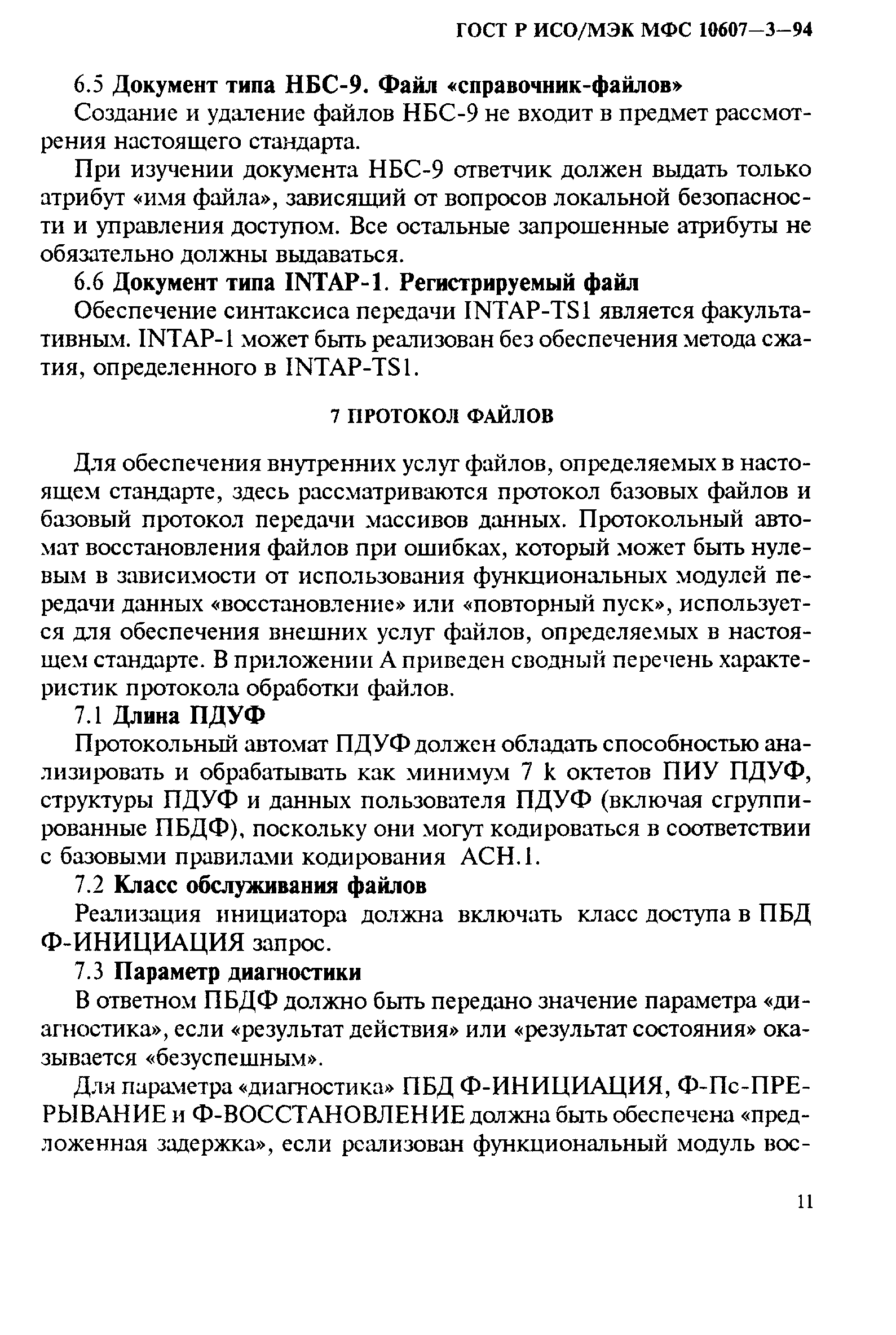 ГОСТ Р ИСО/МЭК МФС 10607—3—94

6.5 Документ типа НБС-9. Файл «справочник-файлов»

Создание и удаление файлов НБС-9 не входит в предмет рассмотрения настоящего стандарта.

При изучении документа НБС-9 ответчик должен выдать только атрибут «имя файла», зависящий от вопросов локальной безопасности и управления доступом. Все остальные запрошенные атрибуты не обязательно должны выдаваться.

6.6 Документ типа INTAP-1. Регистрируемый файл

Обеспечение синтаксиса передачи INTAP-TS1 является факультативным. INTAP-1 может быть реализован без обеспечения метода сжатия, определенного в INTAP-TS1.

7 ПРОТОКОЛ ФАЙЛОВ

Для обеспечения внутренних услуг файлов, определяемых в настоящем стандарте, здесь рассматриваются протокол базовых файлов и базовый протокол передачи массивов данных. Протокольный автомат восстановления файлов при ошибках, который может быть нулевым в зависимости от использования функциональных модулей передачи данных «восстановление» или «повторный пуск», используется для обеспечения внешних услуг файлов, определяемых в настоящем стандарте. В приложении А приведен сводный перечень характеристик протокола обработки файлов.

7.1 Длина ПДУФ

Протокольный автомат ПДУФ должен обладать способностью анализировать и обрабатывать как минимум 7 k октетов ПИУ ПДУФ, структуры ПДУФ и данных пользователя ПДУФ (включая сгруппированные ПБДФ), поскольку они могут кодироваться в соответствии с базовыми правилами кодирования АСН.1.

7.2 Класс обслуживания файлов

Реализация инициатора должна включать класс доступа в ПБД Ф-ИНИЦИАЦИЯ запрос.

7.3 Параметр диагностики

В ответном ПБДФ должно быть передано значение параметра «диагностика», если «результат действия» или «результат состояния» оказывается «безуспешным».

Для параметра «диагностика» ПБД Ф-ИНИЦИАЦИЯ, Ф-Пс-ПРЕРЫВАНИЕ и Ф-ВОССТАНОВЛЕНИЕ должна быть обеспечена «предложенная задержка», если реализован функциональный модуль вос-

11